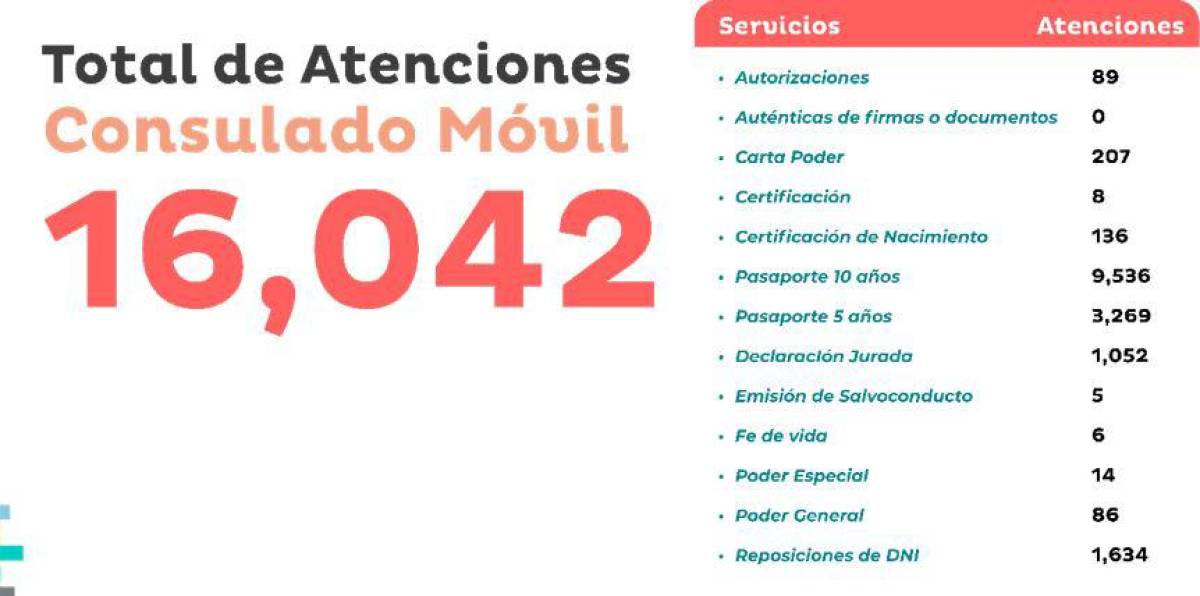 Total de Atenciones
Consulado Móvil
16,042

| Servicios | Atenciones |
|---|---|
| • Autorizaciones | 89 |
| • Auténticas de firmas o documentos | 0 |
| • Carta Poder | 207 |
| • Certificación | 8 |
| • Certificación de Nacimiento | 136 |
| • Pasaporte 10 años | 9,536 |
| • Pasaporte 5 años | 3,269 |
| • Declaración Jurada | 1,052 |
| • Emisión de Salvoconducto | 5 |
| • Fe de vida | 6 |
| • Poder Especial | 14 |
| • Poder General | 86 |
| • Reposiciones de DNI | 1,634 |